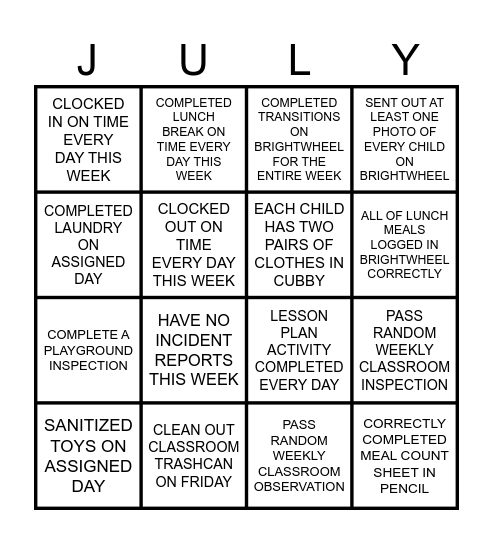 | J | U | L | Y |
|---|---|---|---|
| CLOCKED IN ON TIME EVERY DAY THIS WEEK | COMPLETED LUNCH BREAK ON TIME EVERY DAY THIS WEEK | COMPLETED TRANSITIONS ON BRIGHTWHEEL FOR THE ENTIRE WEEK | SENT OUT AT LEAST ONE PHOTO OF EVERY CHILD ON BRIGHTWHEEL |
| COMPLETED LAUNDRY ON ASSIGNED DAY | CLOCKED OUT ON TIME EVERY DAY THIS WEEK | EACH CHILD HAS TWO PAIRS OF CLOTHES IN CUBBY | ALL OF LUNCH MEALS LOGGED IN BRIGHTWHEEL CORRECTLY |
| COMPLETE A PLAYGROUND INSPECTION | HAVE NO INCIDENT REPORTS THIS WEEK | LESSON PLAN ACTIVITY COMPLETED EVERY DAY | PASS RANDOM WEEKLY CLASSROOM INSPECTION |
| SANITIZED TOYS ON ASSIGNED DAY | CLEAN OUT CLASSROOM TRASHCAN ON FRIDAY | PASS RANDOM WEEKLY CLASSROOM OBSERVATION | CORRECTLY COMPLETED MEAL COUNT SHEET IN PENCIL |